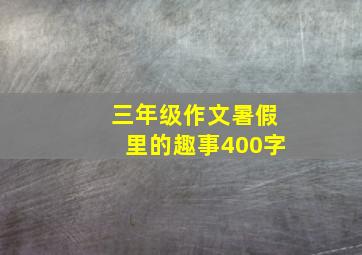 三年级作文暑假里的趣事400字